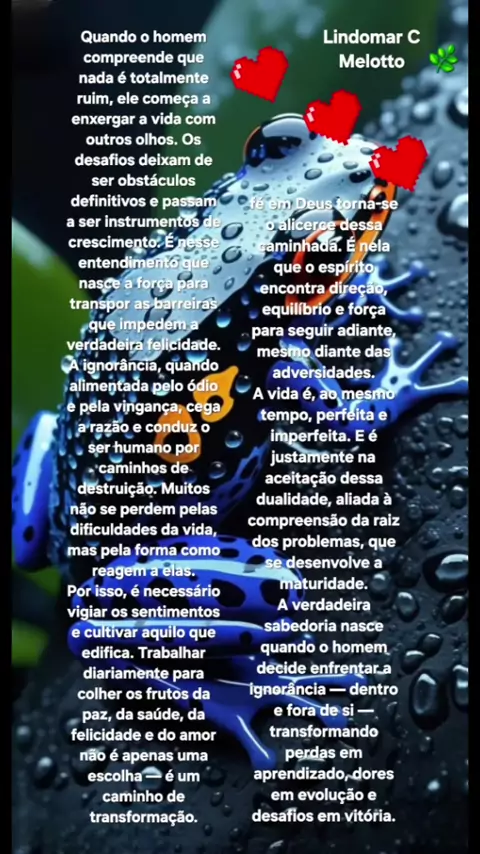 Quando o homem compreende que nada é totalmente ruim, ele começa a enxergar a vida com outros olhos. Os desafios deixam de ser obstáculos definitivos e passam a ser instrumentos de crescimento. É nesse entendimento que nasce a força para transpor as barreiras que impedem a verdadeira felicidade. A ignorância, quando alimentada pelo ódio e pela vingança, cega a razão e conduz o ser humano por caminhos de destruição. Muitos não se perdem pelas dificuldades da vida, mas pela forma como reagem a elas. Por isso, é necessário vigiar os sentimentos e cultivar aquilo que edifica. Trabalhar diariamente para colher os frutos da paz, da saúde, da felicidade e do amor não é apenas uma escolha — é um caminho de transformação.

Lindomar C Melotto

fé em Deus torna-se o alicerce dessa caminhada. É nela que o espírito encontra direção, equilíbrio e força para seguir adiante, mesmo diante das adversidades. A vida é, ao mesmo tempo, perfeita e imperfeita. E é justamente na aceitação dessa dualidade, aliada à compreensão da raiz dos problemas, que se desenvolve a maturidade. A verdadeira sabedoria nasce quando o homem decide enfrentar a ignorância — dentro e fora de si — transformando perdas em aprendizado, dores em evolução e desafios em vitória.